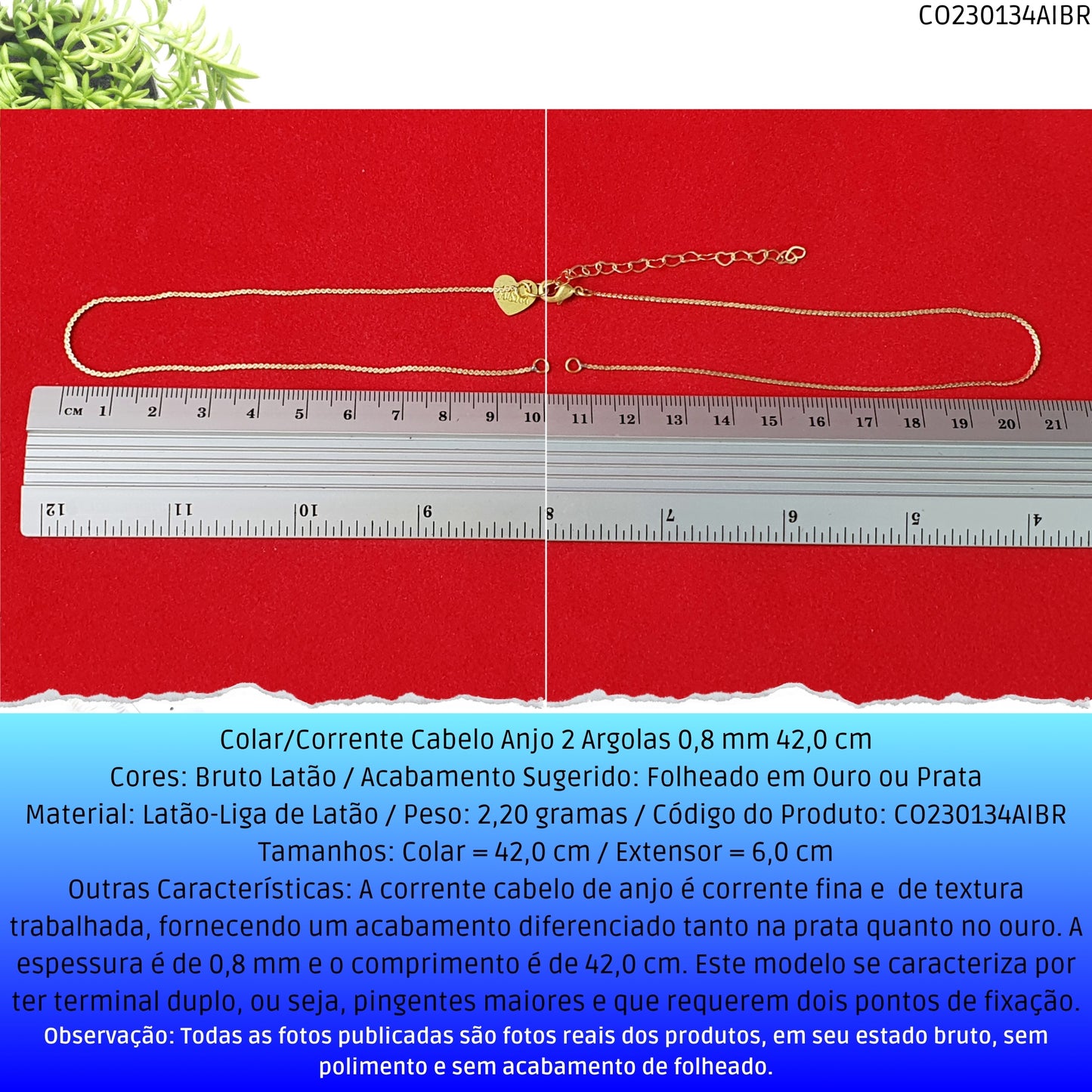 CO230134AIBR

CM 1 2 3 4 5 6 7 8 9 10 11 12 13 14 15 16 17 18 19 20 21

12 11 10 9 8 7 6 5 4

Colar/Corrente Cabelo Anjo 2 Argolas 0,8 mm 42,0 cm
Cores: Bruto Latão / Acabamento Sugerido: Folheado em Ouro ou Prata
Material: Latão-Liga de Latão / Peso: 2,20 gramas / Código do Produto: CO230134AIBR
Tamanhos: Colar = 42,0 cm / Extensor = 6,0 cm
Outras Características: A corrente cabelo de anjo é corrente fina e de textura trabalhada, fornecendo um acabamento diferenciado tanto na prata quanto no ouro. A espessura é de 0,8 mm e o comprimento é de 42,0 cm. Este modelo se caracteriza por ter terminal duplo, ou seja, pingentes maiores e que requerem dois pontos de fixação.
Observação: Todas as fotos publicadas são fotos reais dos produtos, em seu estado bruto, sem polimento e sem acabamento de folheado.